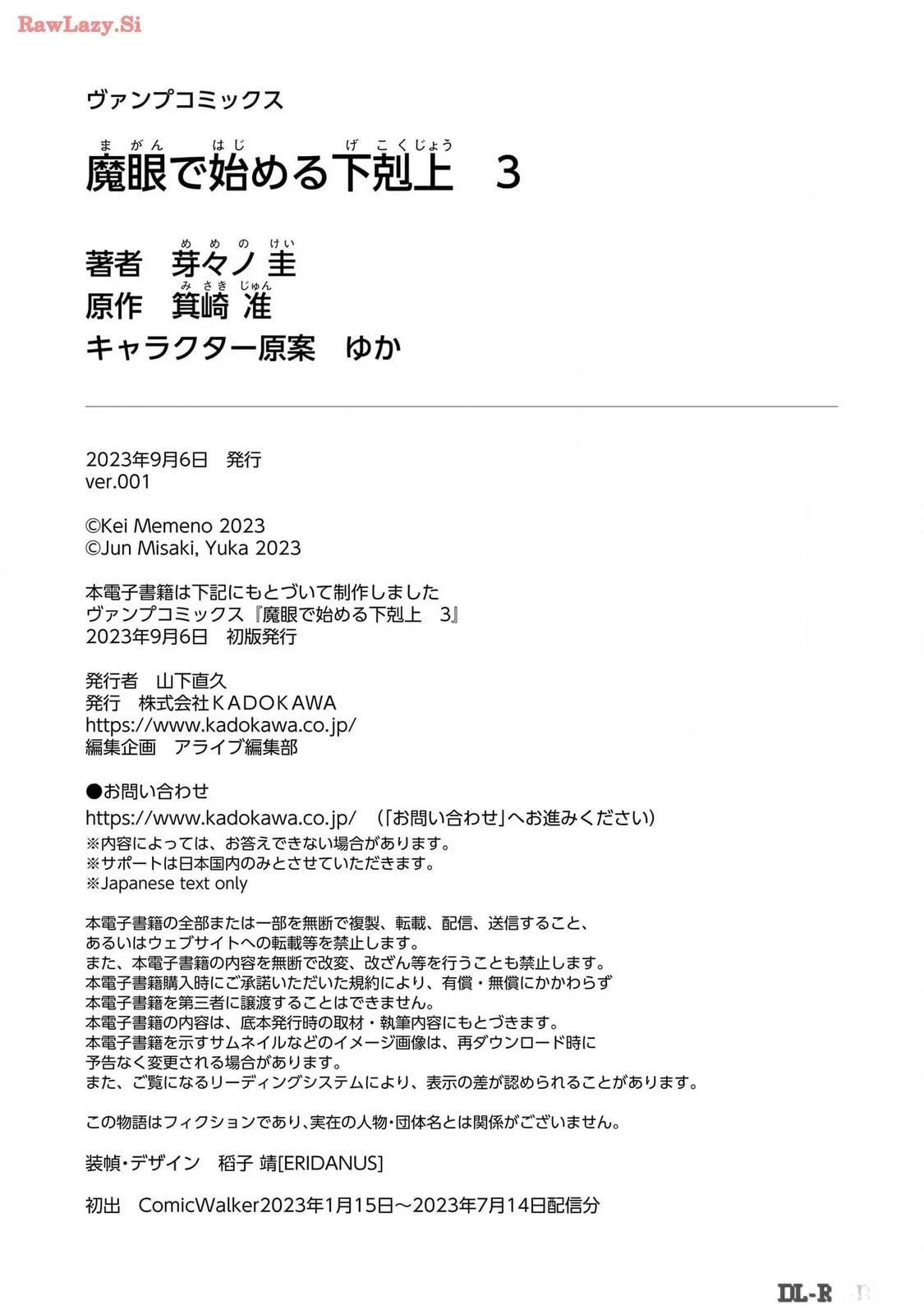 RawLazy.Si

ヴァンプコミックス

魔眼で始める下剋上　3

著者　芽々ノ 圭
原作　箕崎 准
キャラクター原案　ゆか

2023年9月6日　発行
ver.001

©Kei Memeno 2023
©Jun Misaki, Yuka 2023

本電子書籍は下記にもとづいて制作しました
ヴァンプコミックス『魔眼で始める下剋上　3』
2023年9月6日　初版発行

発行者　山下直久
発行　株式会社KADOKAWA
https://www.kadokawa.co.jp/
編集企画　アライブ編集部

●お問い合わせ
https://www.kadokawa.co.jp/　(「お問い合わせ」へお進みください)
※内容によっては、お答えできない場合があります。
※サポートは日本国内のみとさせていただきます。
※Japanese text only

本電子書籍の全部または一部を無断で複製、転載、配信、送信すること、あるいはウェブサイトへの転載等を禁止します。
また、本電子書籍の内容を無断で改変、改ざん等を行うことも禁止します。
本電子書籍購入時にご承諾いただいた規約により、有償・無償にかかわらず本電子書籍を第三者に譲渡することはできません。
本電子書籍の内容は、底本発行時の取材・執筆内容にもとづきます。
本電子書籍を示すサムネイルなどのイメージ画像は、再ダウンロード時に予告なく変更される場合があります。
また、ご覧になるリーディングシステムにより、表示の差が認められることがあります。

この物語はフィクションであり､実在の人物･団体名とは関係がございません。

装幀･デザイン　稲子 靖[ERIDANUS]

初出　ComicWalker2023年1月15日～2023年7月14日配信分

DL-R